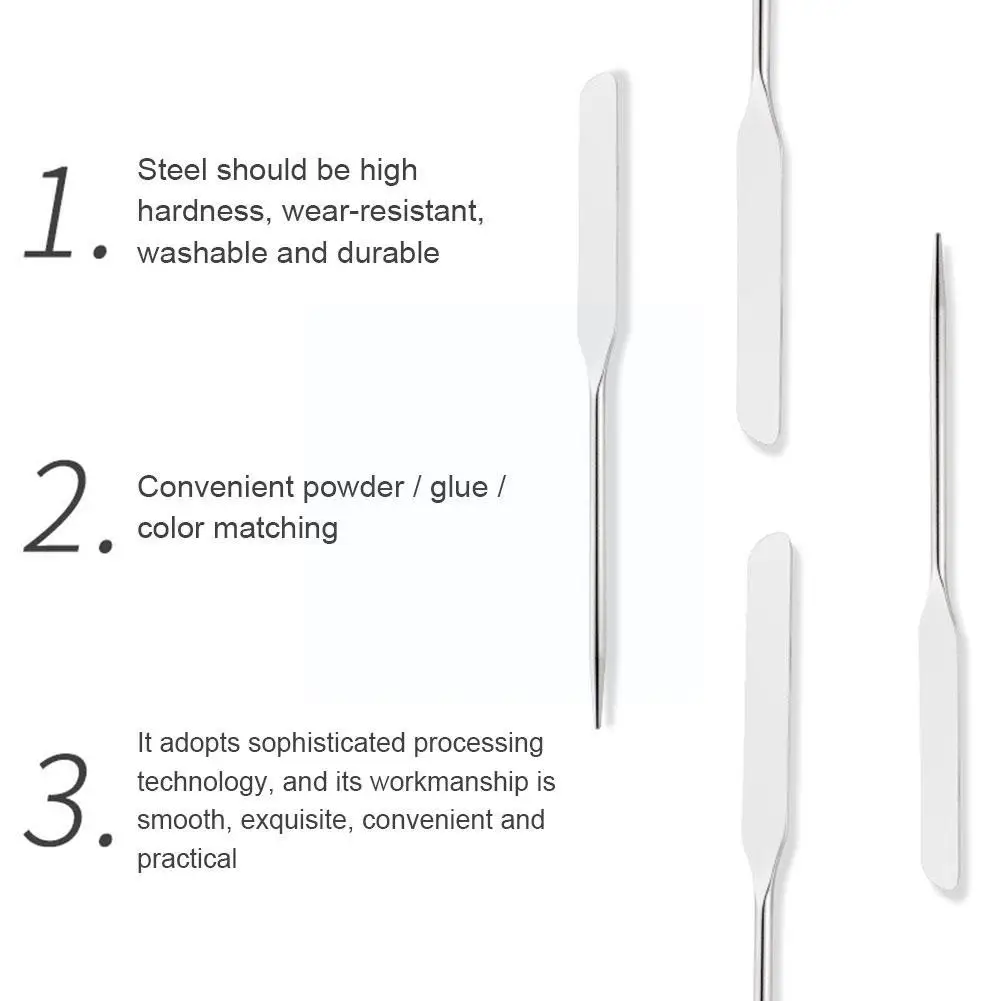 1. Steel should be high hardness, wear-resistant, washable and durable

2. Convenient powder / glue / color matching

3. It adopts sophisticated processing technology, and its workmanship is smooth, exquisite, convenient and practical